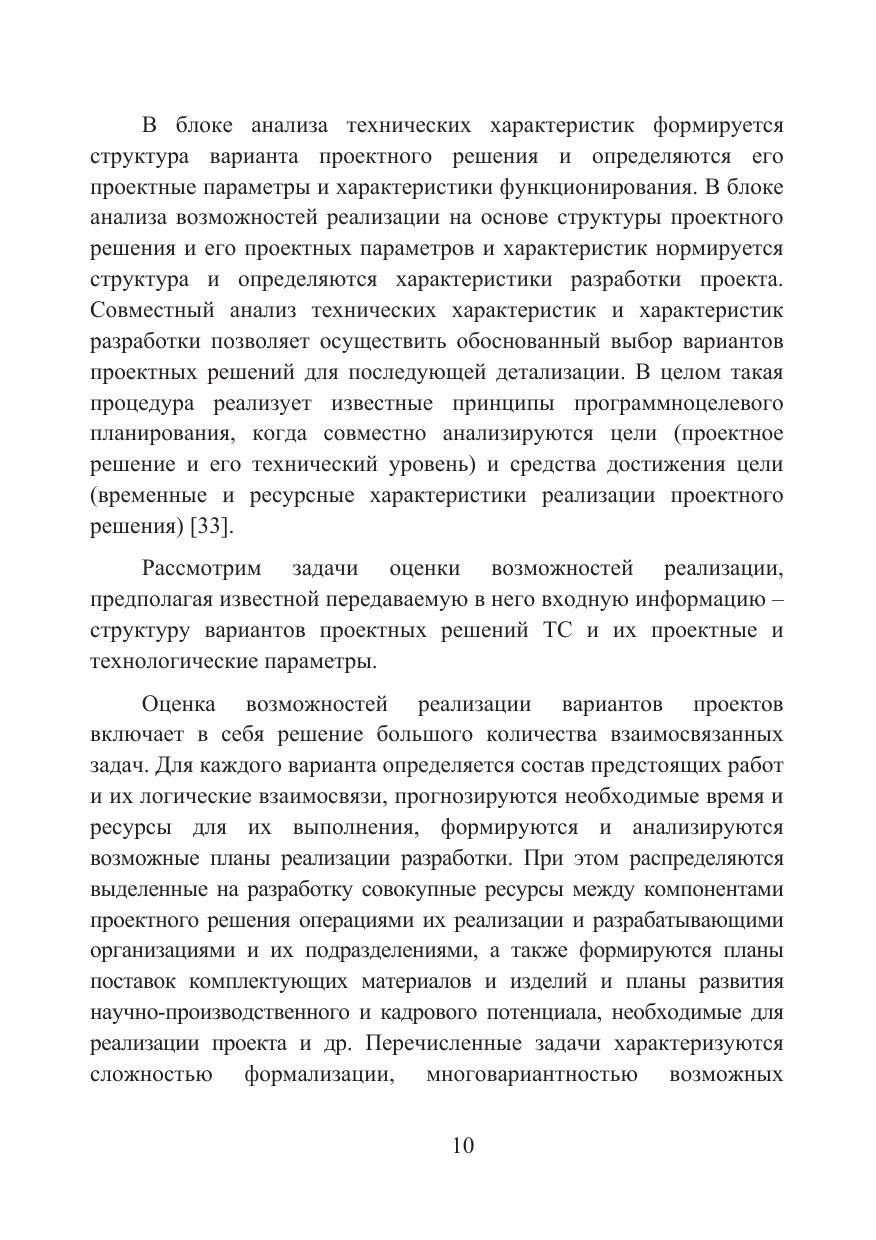 В блоке анализа технических характеристик формируется структура варианта проектного решения и определяются его проектные параметры и характеристики функционирования. В блоке анализа возможностей реализации на основе структуры проектного решения и его проектных параметров и характеристик нормируется структура и определяются характеристики разработки проекта. Совместный анализ технических характеристик и характеристик разработки позволяет осуществить обоснованный выбор вариантов проектных решений для последующей детализации. В целом такая процедура реализует известные принципы программноцелевого планирования, когда совместно анализируются цели (проектное решение и его технический уровень) и средства достижения цели (временные и ресурсные характеристики реализации проектного решения) [33].

Рассмотрим задачи оценки возможностей реализации, предполагая известной передаваемую в него входную информацию – структуру вариантов проектных решений ТС и их проектные и технологические параметры.

Оценка возможностей реализации вариантов проектов включает в себя решение большого количества взаимосвязанных задач. Для каждого варианта определяется состав предстоящих работ и их логические взаимосвязи, прогнозируются необходимые время и ресурсы для их выполнения, формируются и анализируются возможные планы реализации разработки. При этом распределяются выделенные на разработку совокупные ресурсы между компонентами проектного решения операциями их реализации и разрабатывающими организациями и их подразделениями, а также формируются планы поставок комплектующих материалов и изделий и планы развития научно-производственного и кадрового потенциала, необходимые для реализации проекта и др. Перечисленные задачи характеризуются сложностью формализации, многовариантностью возможных

10